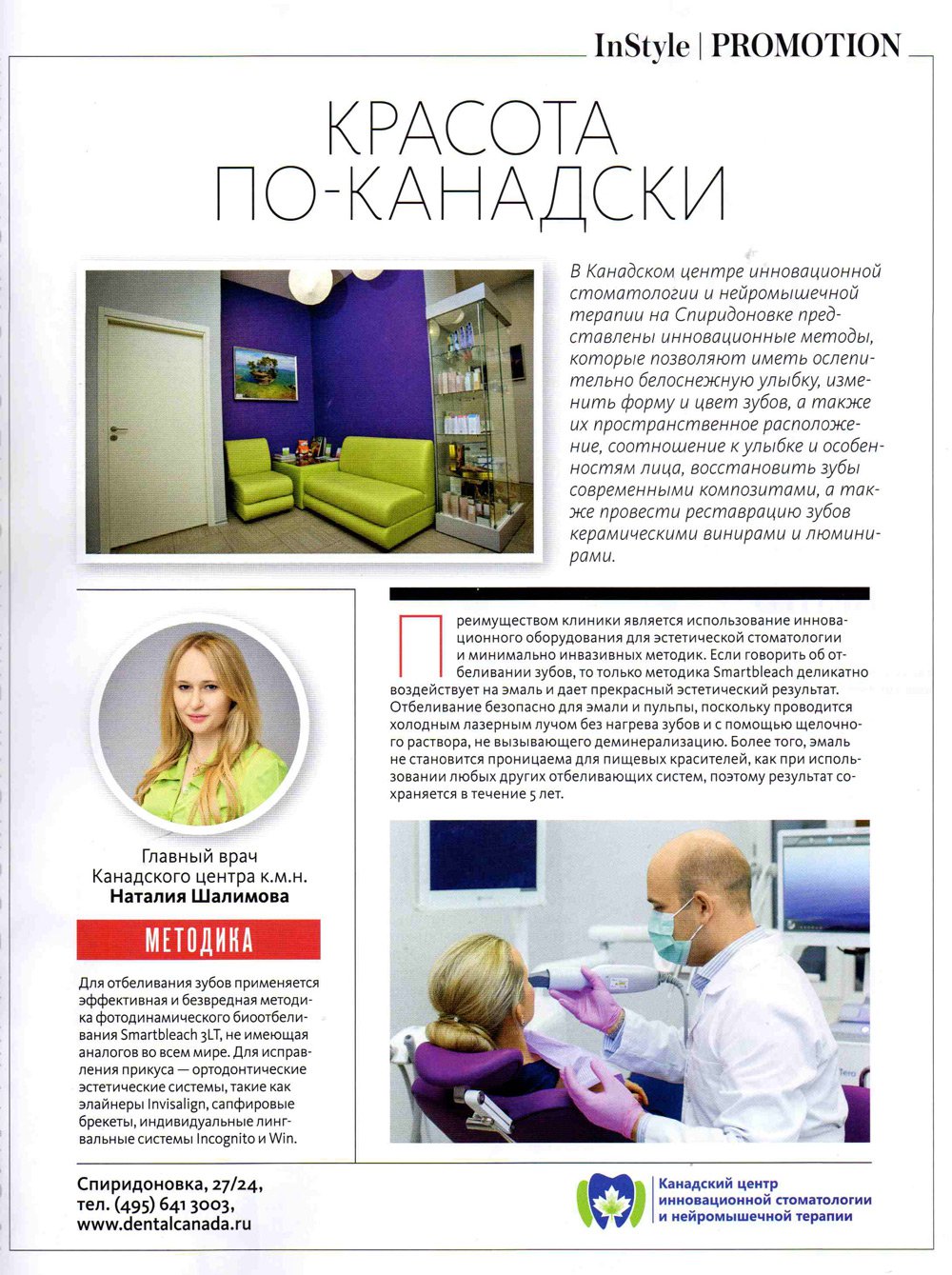 InStyle | PROMOTION

КРАСОТА ПО-КАНАДСКИ

В Канадском центре инновационной стоматологии и нейромышечной терапии на Спиридоновке представлены инновационные методы, которые позволяют иметь ослепительно белоснежную улыбку, изменить форму и цвет зубов, а также их пространственное расположение, соотношение к улыбке и особенностям лица, восстановить зубы современными композитами, а также провести реставрацию зубов керамическими винирами и люминирами.

Преимуществом клиники является использование инновационного оборудования для эстетической стоматологии и минимально инвазивных методик. Если говорить об отбеливании зубов, то только методика Smartbleach деликатно воздействует на эмаль и дает прекрасный эстетический результат. Отбеливание безопасно для эмали и пульпы, поскольку проводится холодным лазерным лучом без нагрева зубов и с помощью щелочного раствора, не вызывающего деминерализацию. Более того, эмаль не становится проницаема для пищевых красителей, как при использовании любых других отбеливающих систем, поэтому результат сохраняется в течение 5 лет.

Главный врач Канадского центра к.м.н. Наталия Шалимова

МЕТОДИКА

Для отбеливания зубов применяется эффективная и безвредная методика фотодинамического биоотбеливания Smartbleach 3LT, не имеющая аналогов во всем мире. Для исправления прикуса — ортодонтические эстетические системы, такие как элайнеры Invisalign, сапфировые брекеты, индивидуальные лингвальные системы Incognito и Win.

Спиридоновка, 27/24,
тел. (495) 641 3003,
www.dentalcanada.ru

Канадский центр инновационной стоматологии и нейромышечной терапии